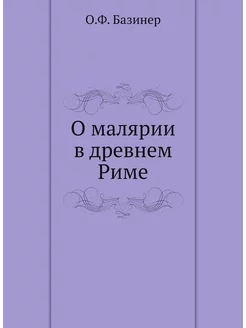 О.Ф. Базинер

О малярии в древнем Риме